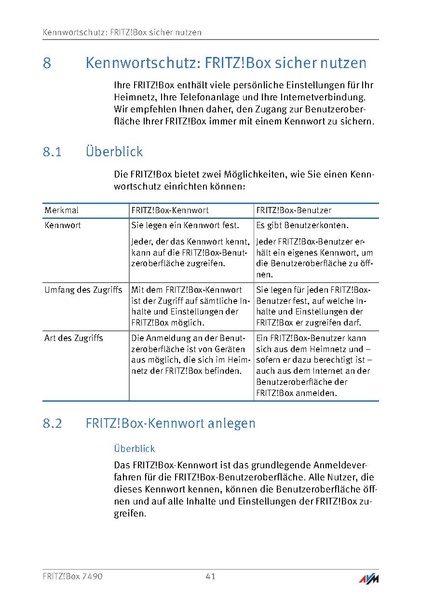 Kennwortschutz: FRITZ!Box sicher nutzen

8 Kennwortschutz: FRITZ!Box sicher nutzen

Ihre FRITZ!Box enthält viele persönliche Einstellungen für Ihr Heimnetz, Ihre Telefonanlage und Ihre Internetverbindung. Wir empfehlen Ihnen daher, den Zugang zur Benutzeroberfläche Ihrer FRITZ!Box immer mit einem Kennwort zu sichern.

8.1 Überblick

Die FRITZ!Box bietet zwei Möglichkeiten, wie Sie einen Kennwortschutz einrichten können:

| Merkmal | FRITZ!Box-Kennwort | FRITZ!Box-Benutzer |
|---|---|---|
| Kennwort | Sie legen ein Kennwort fest. Jeder, der das Kennwort kennt, kann auf die FRITZ!Box-Benutzeroberfläche zugreifen. | Es gibt Benutzerkonten. Jeder FRITZ!Box-Benutzer erhält ein eigenes Kennwort, um die Benutzeroberfläche zu öffnen. |
| Umfang des Zugriffs | Mit dem FRITZ!Box-Kennwort ist der Zugriff auf sämtliche Inhalte und Einstellungen der FRITZ!Box möglich. | Sie legen für jeden FRITZ!Box-Benutzer fest, auf welche Inhalte und Einstellungen der FRITZ!Box er zugreifen darf. |
| Art des Zugriffs | Die Anmeldung an der Benutzeroberfläche ist von Geräten aus möglich, die sich im Heimnetz der FRITZ!Box befinden. | Ein FRITZ!Box-Benutzer kann sich aus dem Heimnetz und – sofern er dazu berechtigt ist – auch aus dem Internet an der Benutzeroberfläche der FRITZ!Box anmelden. |

8.2 FRITZ!Box-Kennwort anlegen

Überblick

Das FRITZ!Box-Kennwort ist das grundlegende Anmeldeverfahren für die FRITZ!Box-Benutzeroberfläche. Alle Nutzer, die dieses Kennwort kennen, können die Benutzeroberfläche öffnen und auf alle Inhalte und Einstellungen der FRITZ!Box zugreifen.

FRITZ!Box 7490 41 AVM